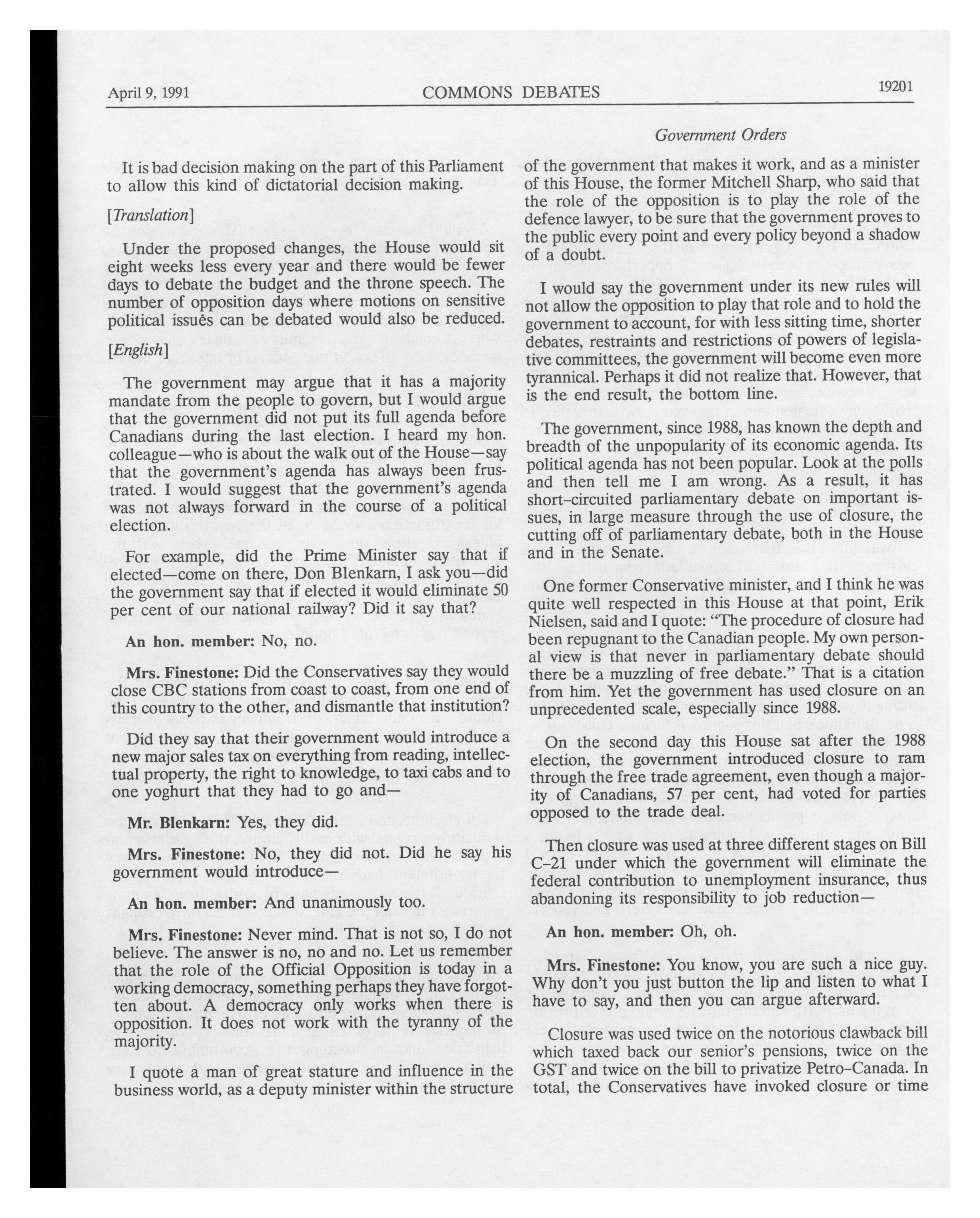 April 9, 1991 COMMONS DEBATES 19201

Government Orders

It is bad decision making on the part of this Parliament to allow this kind of dictatorial decision making.

[Translation]

Under the proposed changes, the House would sit eight weeks less every year and there would be fewer days to debate the budget and the throne speech. The number of opposition days where motions on sensitive political issués can be debated would also be reduced.

[English]

The government may argue that it has a majority mandate from the people to govern, but I would argue that the government did not put its full agenda before Canadians during the last election. I heard my hon. colleague—who is about the walk out of the House—say that the government's agenda has always been frustrated. I would suggest that the government's agenda was not always forward in the course of a political election.

For example, did the Prime Minister say that if elected—come on there, Don Blenkarn, I ask you—did the government say that if elected it would eliminate 50 per cent of our national railway? Did it say that?

An hon. member: No, no.

Mrs. Finestone: Did the Conservatives say they would close CBC stations from coast to coast, from one end of this country to the other, and dismantle that institution?

Did they say that their government would introduce a new major sales tax on everything from reading, intellectual property, the right to knowledge, to taxi cabs and to one yoghurt that they had to go and—

Mr. Blenkarn: Yes, they did.

Mrs. Finestone: No, they did not. Did he say his government would introduce—

An hon. member: And unanimously too.

Mrs. Finestone: Never mind. That is not so, I do not believe. The answer is no, no and no. Let us remember that the role of the Official Opposition is today in a working democracy, something perhaps they have forgotten about. A democracy only works when there is opposition. It does not work with the tyranny of the majority.

I quote a man of great stature and influence in the business world, as a deputy minister within the structure of the government that makes it work, and as a minister of this House, the former Mitchell Sharp, who said that the role of the opposition is to play the role of the defence lawyer, to be sure that the government proves to the public every point and every policy beyond a shadow of a doubt.

I would say the government under its new rules will not allow the opposition to play that role and to hold the government to account, for with less sitting time, shorter debates, restraints and restrictions of powers of legislative committees, the government will become even more tyrannical. Perhaps it did not realize that. However, that is the end result, the bottom line.

The government, since 1988, has known the depth and breadth of the unpopularity of its economic agenda. Its political agenda has not been popular. Look at the polls and then tell me I am wrong. As a result, it has short-circuited parliamentary debate on important issues, in large measure through the use of closure, the cutting off of parliamentary debate, both in the House and in the Senate.

One former Conservative minister, and I think he was quite well respected in this House at that point, Erik Nielsen, said and I quote: "The procedure of closure had been repugnant to the Canadian people. My own personal view is that never in parliamentary debate should there be a muzzling of free debate." That is a citation from him. Yet the government has used closure on an unprecedented scale, especially since 1988.

On the second day this House sat after the 1988 election, the government introduced closure to ram through the free trade agreement, even though a majority of Canadians, 57 per cent, had voted for parties opposed to the trade deal.

Then closure was used at three different stages on Bill C-21 under which the government will eliminate the federal contribution to unemployment insurance, thus abandoning its responsibility to job reduction—

An hon. member: Oh, oh.

Mrs. Finestone: You know, you are such a nice guy. Why don't you just button the lip and listen to what I have to say, and then you can argue afterward.

Closure was used twice on the notorious clawback bill which taxed back our senior's pensions, twice on the GST and twice on the bill to privatize Petro-Canada. In total, the Conservatives have invoked closure or time